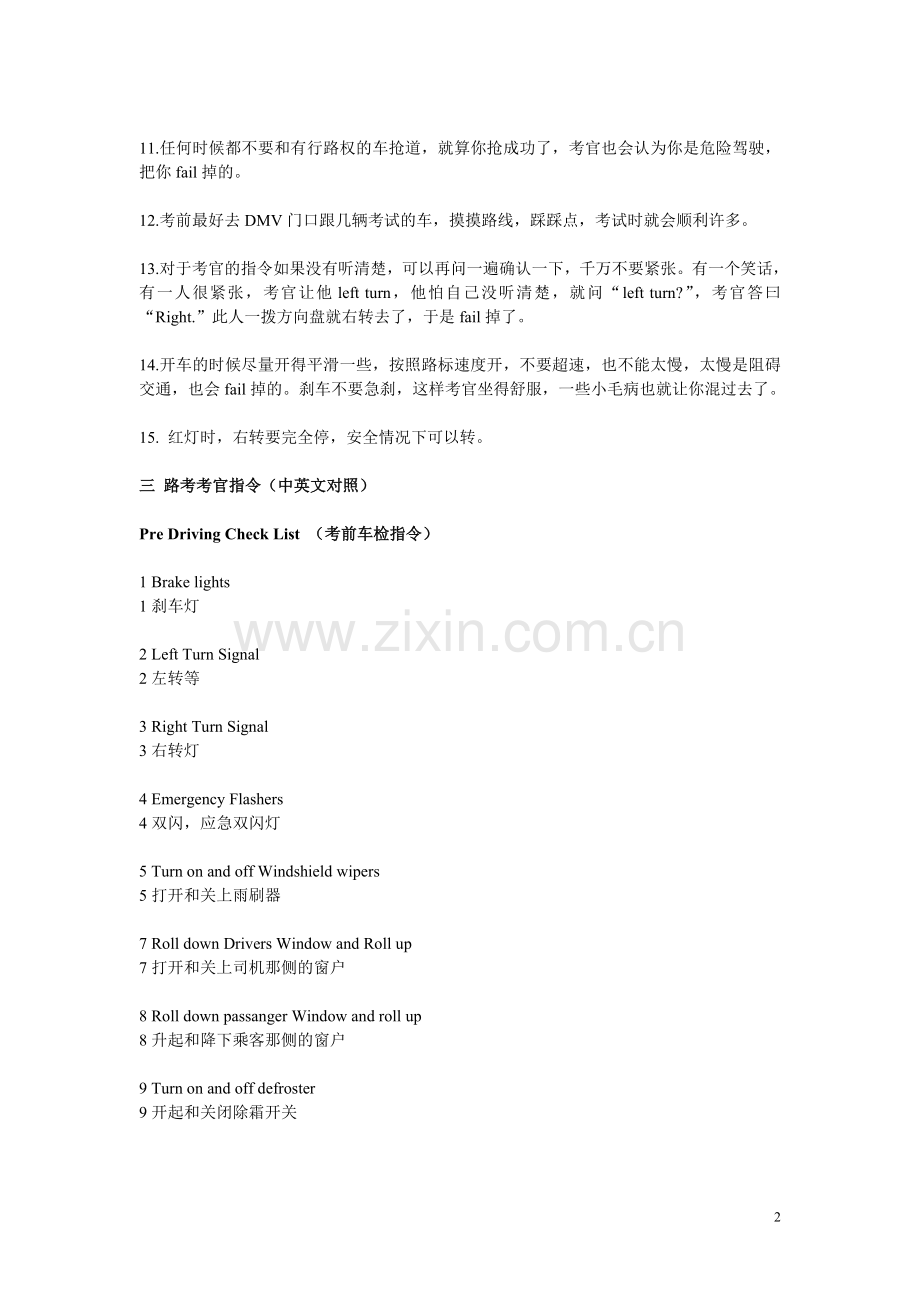 11.任何时候都不要和有行路权的车抢道，就算你抢成功了，考官也会认为你是危险驾驶，把你 fail 掉的。

12.考前最好去 DMV 门口跟几辆考试的车，摸摸路线，踩踩点，考试时就会顺利许多。

13.对于考官的指令如果没有听清楚，可以再问一遍确认一下，千万不要紧张。有一个笑话，有一人很紧张，考官让他 left turn，他怕自己没听清楚，就问“left turn?”，考官答曰“Right.”此人一拨方向盘就右转去了，于是 fail 掉了。

14.开车的时候尽量开得平滑一些，按照路标速度开，不要超速，也不能太慢，太慢是阻碍交通，也会 fail 掉的。刹车不要急刹，这样考官坐得舒服，一些小毛病也就让你混过去了。

15. 红灯时，右转要完全停，安全情况下可以转。

三 路考考官指令（中英文对照）

Pre Driving Check List （考前车检指令）

1 Brake lights
1 刹车灯

2 Left Turn Signal
2 左转等

3 Right Turn Signal
3 右转灯

4 Emergency Flashers
4 双闪，应急双闪灯

5 Turn on and off Windshield wipers
5 打开和关上雨刷器

7 Roll down Drivers Window and Roll up
7 打开和关上司机那侧的窗户

8 Roll down passanger Window and roll up
8 升起和降下乘客那侧的窗户

9 Turn on and off defroster
9 开起和关闭除霜开关

www.zixin.com.cn

2